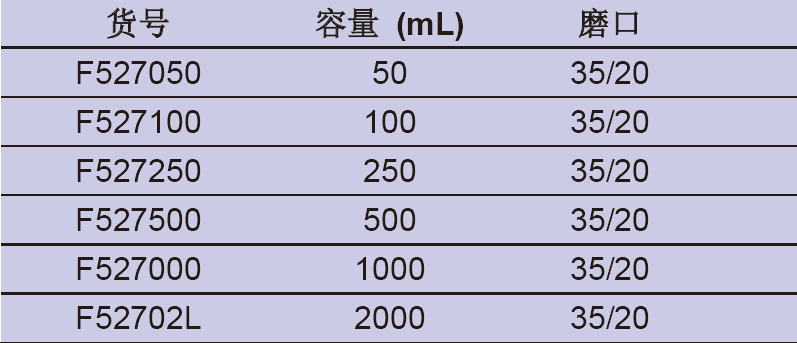 | 货号 | 容量 (mL) | 磨口 |
|---|---|---|
| F527050 | 50 | 35/20 |
| F527100 | 100 | 35/20 |
| F527250 | 250 | 35/20 |
| F527500 | 500 | 35/20 |
| F527000 | 1000 | 35/20 |
| F52702L | 2000 | 35/20 |